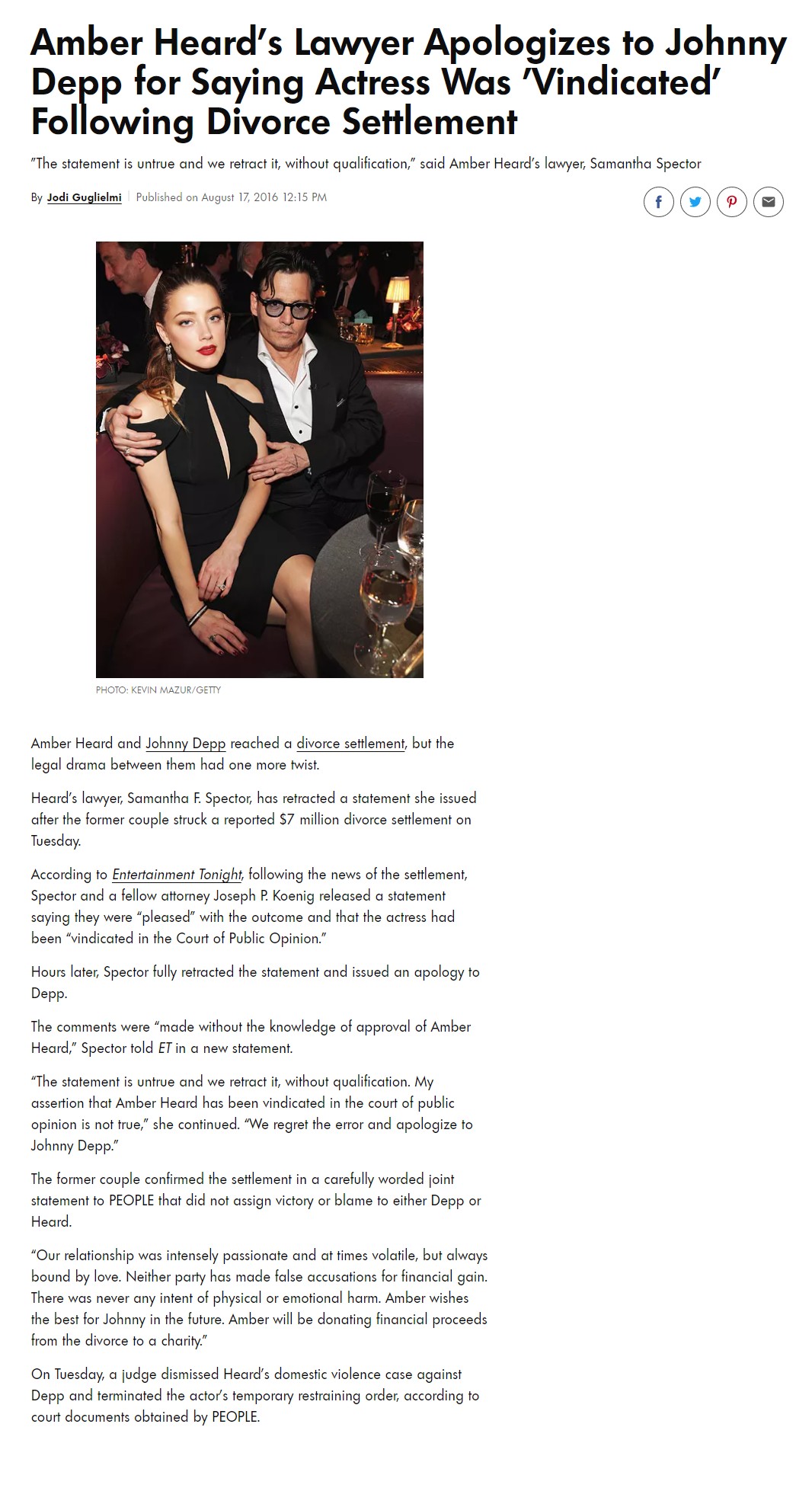 Amber Heard's Lawyer Apologizes to Johnny Depp for Saying Actress Was 'Vindicated' Following Divorce Settlement

"The statement is untrue and we retract it, without qualification," said Amber Heard's lawyer, Samantha Spector

By Jodi Guglielmi | Published on August 17, 2016 12:15 PM

PHOTO: KEVIN MAZUR/GETTY

Amber Heard and Johnny Depp reached a divorce settlement, but the legal drama between them had one more twist.

Heard's lawyer, Samantha F. Spector, has retracted a statement she issued after the former couple struck a reported $7 million divorce settlement on Tuesday.

According to Entertainment Tonight, following the news of the settlement, Spector and a fellow attorney Joseph P. Koenig released a statement saying they were "pleased" with the outcome and that the actress had been "vindicated in the Court of Public Opinion."

Hours later, Spector fully retracted the statement and issued an apology to Depp.

The comments were "made without the knowledge of approval of Amber Heard," Spector told ET in a new statement.

"The statement is untrue and we retract it, without qualification. My assertion that Amber Heard has been vindicated in the court of public opinion is not true," she continued. "We regret the error and apologize to Johnny Depp."

The former couple confirmed the settlement in a carefully worded joint statement to PEOPLE that did not assign victory or blame to either Depp or Heard.

"Our relationship was intensely passionate and at times volatile, but always bound by love. Neither party has made false accusations for financial gain. There was never any intent of physical or emotional harm. Amber wishes the best for Johnny in the future. Amber will be donating financial proceeds from the divorce to a charity."

On Tuesday, a judge dismissed Heard's domestic violence case against Depp and terminated the actor's temporary restraining order, according to court documents obtained by PEOPLE.